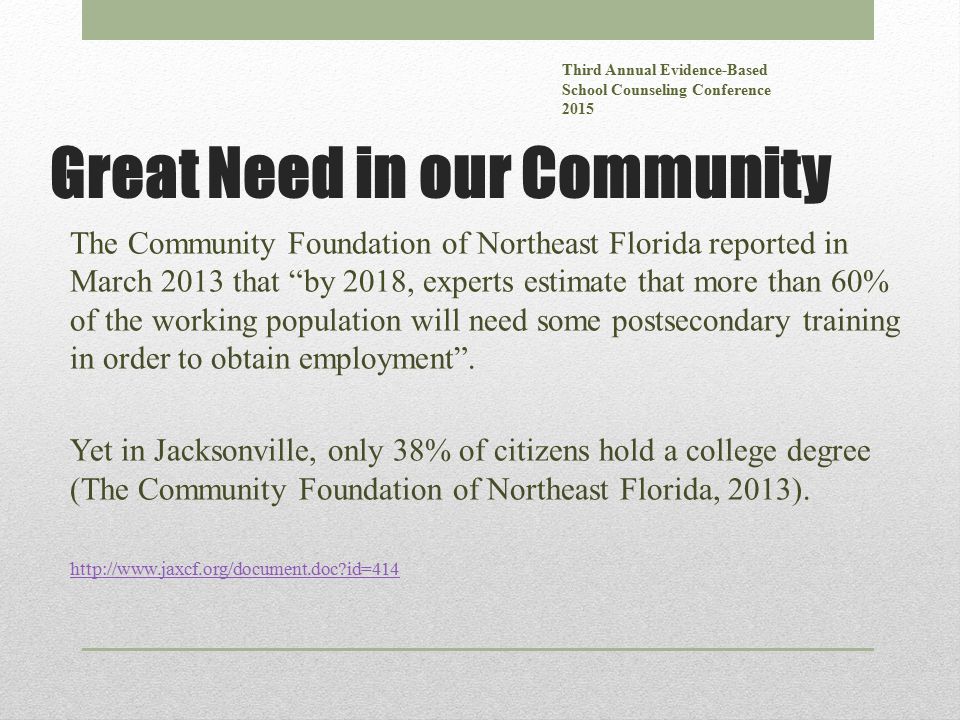 Third Annual Evidence-Based School Counseling Conference 2015

Great Need in our Community

The Community Foundation of Northeast Florida reported in March 2013 that “by 2018, experts estimate that more than 60% of the working population will need some postsecondary training in order to obtain employment”.

Yet in Jacksonville, only 38% of citizens hold a college degree (The Community Foundation of Northeast Florida, 2013).

http://www.jaxcf.org/document.doc?id=414